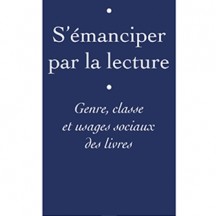 S'émanciper par la lecture

Genre, classe et usages sociaux des livres